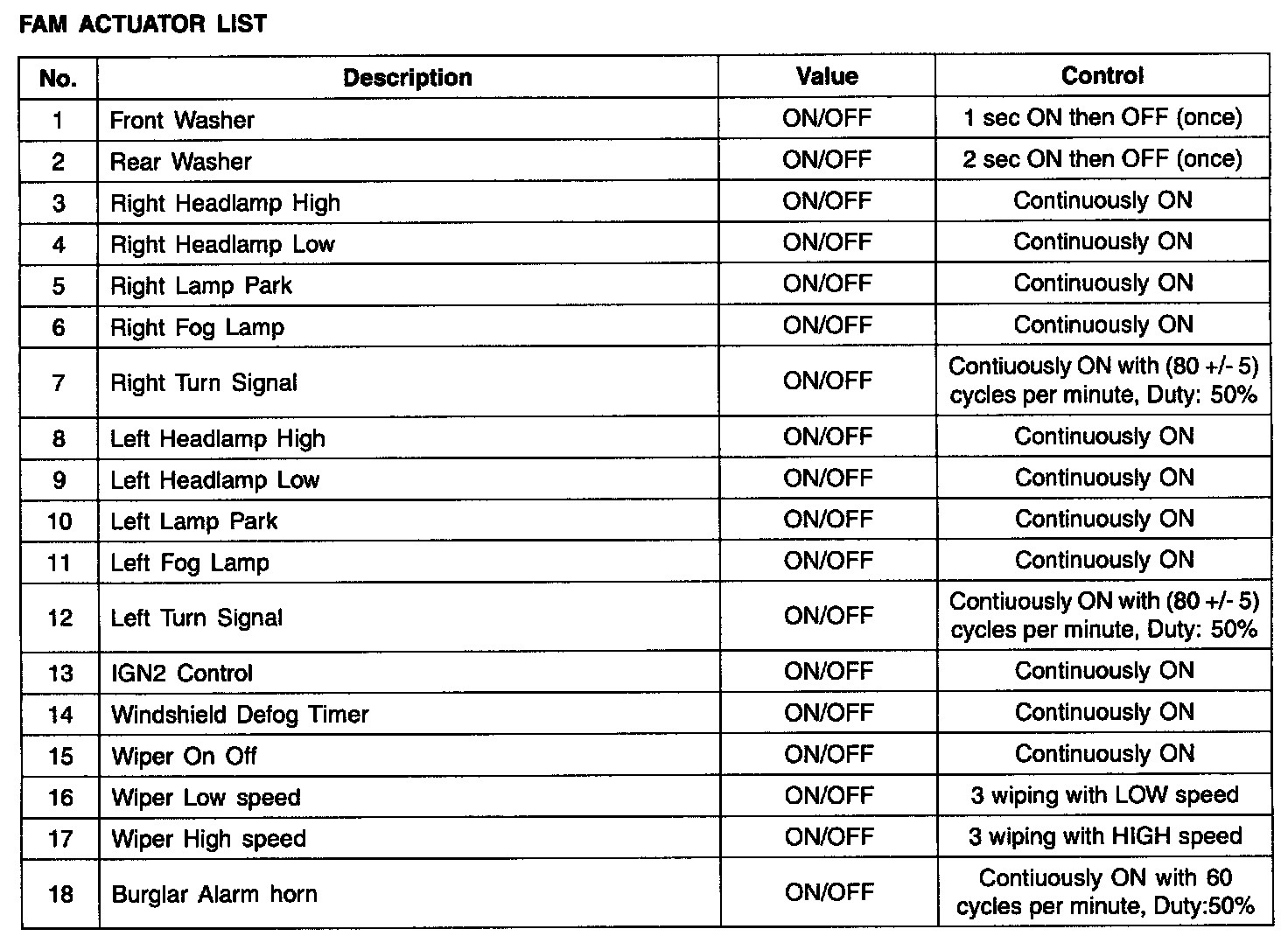 FAM ACTUATOR LIST

| No. | Description | Value | Control |
|---|---|---|---|
| 1 | Front Washer | ON/OFF | 1 sec ON then OFF (once) |
| 2 | Rear Washer | ON/OFF | 2 sec ON then OFF (once) |
| 3 | Right Headlamp High | ON/OFF | Continuously ON |
| 4 | Right Headlamp Low | ON/OFF | Continuously ON |
| 5 | Right Lamp Park | ON/OFF | Continuously ON |
| 6 | Right Fog Lamp | ON/OFF | Continuously ON |
| 7 | Right Turn Signal | ON/OFF | Contiuously ON with (80 +/- 5) cycles per minute, Duty: 50% |
| 8 | Left Headlamp High | ON/OFF | Continuously ON |
| 9 | Left Headlamp Low | ON/OFF | Continuously ON |
| 10 | Left Lamp Park | ON/OFF | Continuously ON |
| 11 | Left Fog Lamp | ON/OFF | Continuously ON |
| 12 | Left Turn Signal | ON/OFF | Contiuously ON with (80 +/- 5) cycles per minute, Duty: 50% |
| 13 | IGN2 Control | ON/OFF | Continuously ON |
| 14 | Windshield Defog Timer | ON/OFF | Continuously ON |
| 15 | Wiper On Off | ON/OFF | Continuously ON |
| 16 | Wiper Low speed | ON/OFF | 3 wiping with LOW speed |
| 17 | Wiper High speed | ON/OFF | 3 wiping with HIGH speed |
| 18 | Burglar Alarm horn | ON/OFF | Contiuously ON with 60 cycles per minute, Duty:50% |